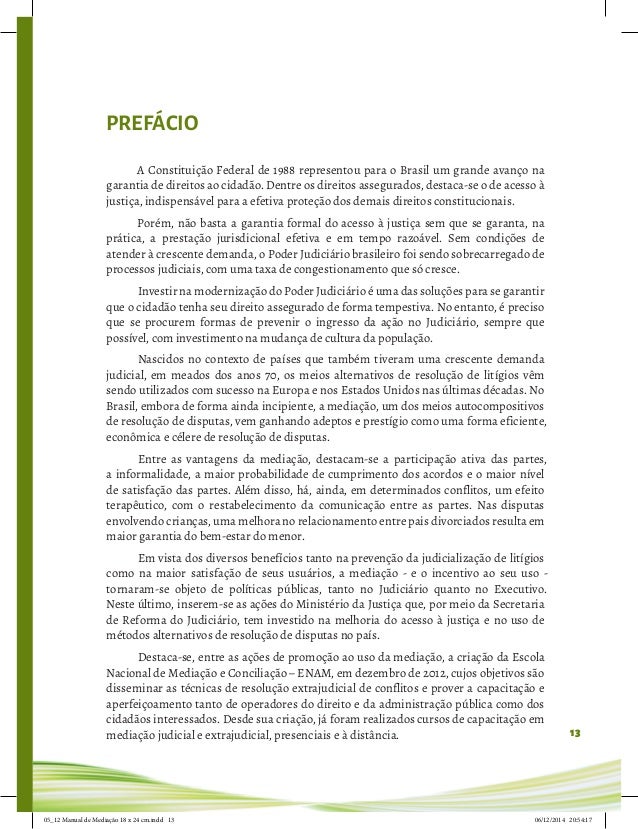 PREFÁCIO

A Constituição Federal de 1988 representou para o Brasil um grande avanço na garantia de direitos ao cidadão. Dentre os direitos assegurados, destaca-se o de acesso à justiça, indispensável para a efetiva proteção dos demais direitos constitucionais.

Porém, não basta a garantia formal do acesso à justiça sem que se garanta, na prática, a prestação jurisdicional efetiva e em tempo razoável. Sem condições de atender à crescente demanda, o Poder Judiciário brasileiro foi sendo sobrecarregado de processos judiciais, com uma taxa de congestionamento que só cresce.

Investir na modernização do Poder Judiciário é uma das soluções para se garantir que o cidadão tenha seu direito assegurado de forma tempestiva. No entanto, é preciso que se procurem formas de prevenir o ingresso da ação no Judiciário, sempre que possível, com investimento na mudança de cultura da população.

Nascidos no contexto de países que também tiveram uma crescente demanda judicial, em meados dos anos 70, os meios alternativos de resolução de litígios vêm sendo utilizados com sucesso na Europa e nos Estados Unidos nas últimas décadas. No Brasil, embora de forma ainda incipiente, a mediação, um dos meios autocompositivos de resolução de disputas, vem ganhando adeptos e prestígio como uma forma eficiente, econômica e célere de resolução de disputas.

Entre as vantagens da mediação, destacam-se a participação ativa das partes, a informalidade, a maior probabilidade de cumprimento dos acordos e o maior nível de satisfação das partes. Além disso, há, ainda, em determinados conflitos, um efeito terapêutico, com o restabelecimento da comunicação entre as partes. Nas disputas envolvendo crianças, uma melhora no relacionamento entre pais divorciados resulta em maior garantia do bem-estar do menor.

Em vista dos diversos benefícios tanto na prevenção da judicialização de litígios como na maior satisfação de seus usuários, a mediação - e o incentivo ao seu uso - tornaram-se objeto de políticas públicas, tanto no Judiciário quanto no Executivo. Neste último, inserem-se as ações do Ministério da Justiça que, por meio da Secretaria de Reforma do Judiciário, tem investido na melhoria do acesso à justiça e no uso de métodos alternativos de resolução de disputas no país.

Destaca-se, entre as ações de promoção ao uso da mediação, a criação da Escola Nacional de Mediação e Conciliação – ENAM, em dezembro de 2012, cujos objetivos são disseminar as técnicas de resolução extrajudicial de conflitos e prover a capacitação e aperfeiçoamento tanto de operadores do direito e da administração pública como dos cidadãos interessados. Desde sua criação, já foram realizados cursos de capacitação em mediação judicial e extrajudicial, presenciais e à distância.

13

05_12 Manual de Mediação 18 x 24 cm.indd 13 06/12/2014 20:54:17